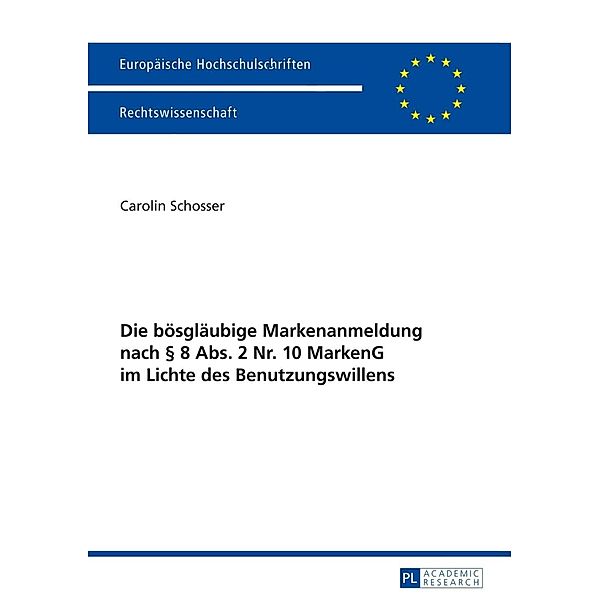 Europäische Hochschulschriften

Rechtswissenschaft

Carolin Schosser

Die bösgläubige Markenanmeldung nach § 8 Abs. 2 Nr. 10 MarkenG im Lichte des Benutzungswillens

PL ACADEMIC RESEARCH